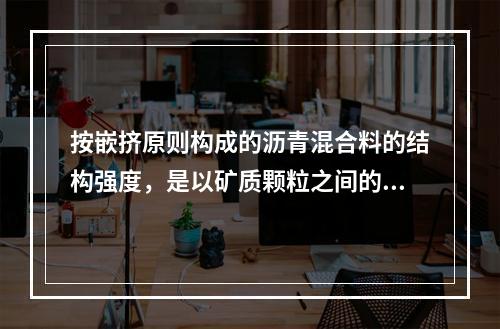 按嵌挤原则构成的沥青混合料的结构强度，是以矿质颗粒之间的...